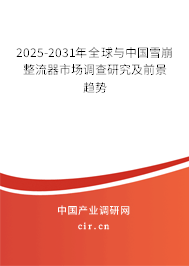 2025-2031年全球与中国雪崩整流器市场调查研究及前景趋势

中国产业调研网

cir.cn